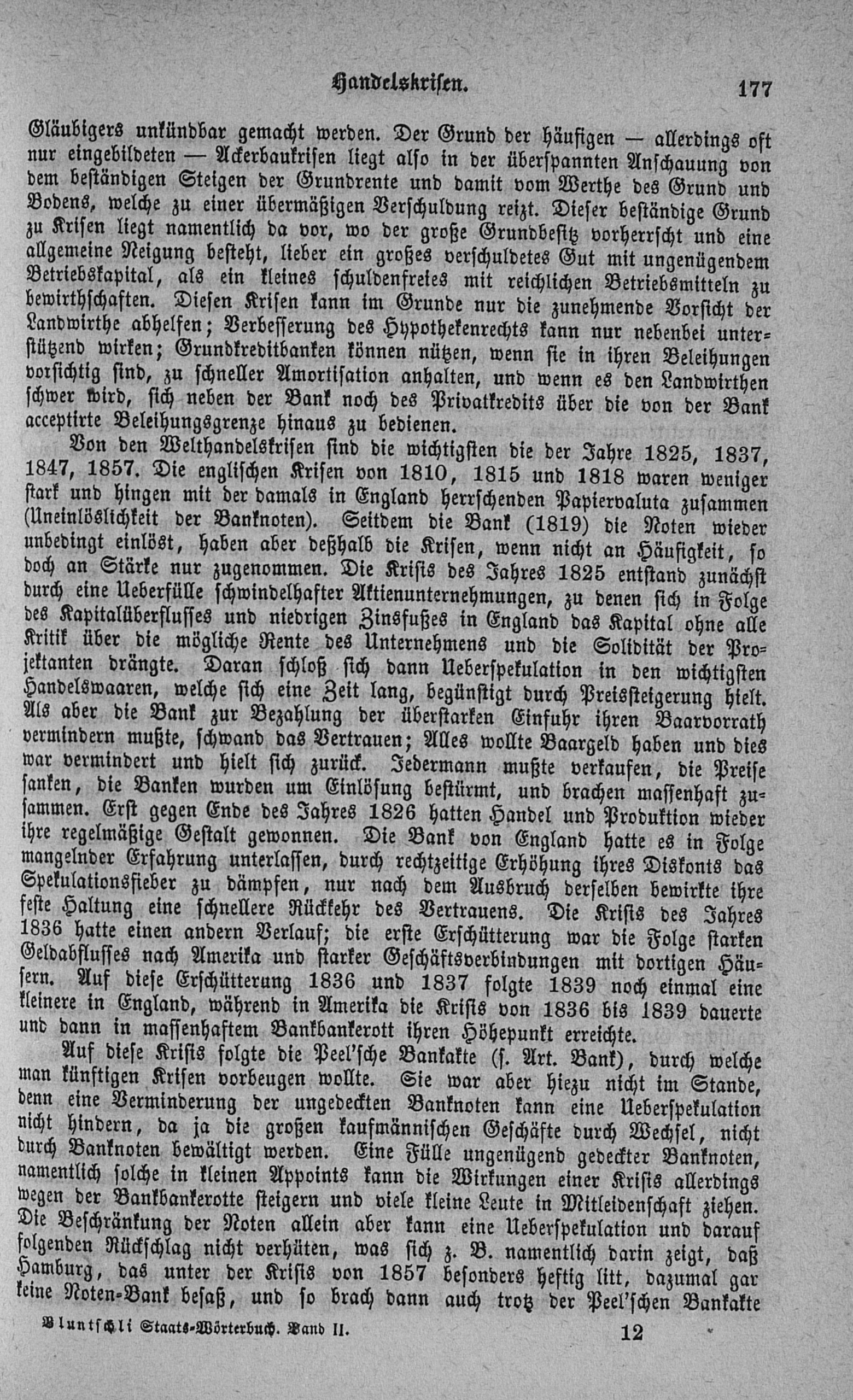 Handelskrisen. 177

Gläubigers unkündbar gemacht werden. Der Grund der häufigen — allerdings oft nur eingebildeten — Ackerbaukrisen liegt also in der überspannten Anschauung von dem beständigen Steigen der Grundrente und damit vom Werthe des Grund und Bodens, welche zu einer übermäßigen Verschuldung reizt. Dieser beständige Grund zu Krisen liegt namentlich da vor, wo der große Grundbesitz vorherrscht und eine allgemeine Neigung besteht, lieber ein großes verschuldetes Gut mit ungenügendem Betriebskapital, als ein kleines schuldenfreies mit reichlichen Betriebsmitteln zu bewirthschaften. Diesen Krisen kann im Grunde nur die zunehmende Vorsicht der Landwirthe abhelfen; Verbesserung des Hypothekenrechts kann nur nebenbei unterstützend wirken; Grundkreditbanken können nützen, wenn sie in ihren Beleihungen vorsichtig sind, zu schneller Amortisation anhalten, und wenn es den Landwirthen schwer wird, sich neben der Bank noch des Privatkredits über die von der Bank acceptirte Beleihungsgrenze hinaus zu bedienen.

Von den Welthandelskrisen sind die wichtigsten die der Jahre 1825, 1837, 1847, 1857. Die englischen Krisen von 1810, 1815 und 1818 waren weniger stark und hingen mit der damals in England herrschenden Papiervaluta zusammen (Uneinlöslichkeit der Banknoten). Seitdem die Bank (1819) die Noten wieder unbedingt einlöst, haben aber deßhalb die Krisen, wenn nicht an Häufigkeit, so doch an Stärke nur zugenommen. Die Krisis des Jahres 1825 entstand zunächst durch eine Ueberfülle schwindelhafter Aktienunternehmungen, zu denen sich in Folge des Kapitalüberflusses und niedrigen Zinsfußes in England das Kapital ohne alle Kritik über die mögliche Rente des Unternehmens und die Solidität der Projektanten drängte. Daran schloß sich dann Ueberspekulation in den wichtigsten Handelswaaren, welche sich eine Zeit lang, begünstigt durch Preissteigerung hielt. Als aber die Bank zur Bezahlung der überstarken Einfuhr ihren Baarvorrath vermindern mußte, schwand das Vertrauen; Alles wollte Baargeld haben und dies war vermindert und hielt sich zurück. Jedermann mußte verkaufen, die Preise sanken, die Banken wurden um Einlösung bestürmt, und brachen massenhaft zusammen. Erst gegen Ende des Jahres 1826 hatten Handel und Produktion wieder ihre regelmäßige Gestalt gewonnen. Die Bank von England hatte es in Folge mangelnder Erfahrung unterlassen, durch rechtzeitige Erhöhung ihres Diskonts das Spekulationsfieber zu dämpfen, nur nach dem Ausbruch derselben bewirkte ihre feste Haltung eine schnellere Rückkehr des Vertrauens. Die Krisis des Jahres 1836 hatte einen andern Verlauf; die erste Erschütterung war die Folge starken Geldabflusses nach Amerika und starker Geschäftsverbindungen mit dortigen Häusern. Auf diese Erschütterung 1836 und 1837 folgte 1839 noch einmal eine kleinere in England, während in Amerika die Krisis von 1836 bis 1839 dauerte und dann in massenhaftem Bankbankerott ihren Höhepunkt erreichte.

Auf diese Krisis folgte die Peel'sche Bankakte (s. Art. Bank), durch welche man künftigen Krisen vorbeugen wollte. Sie war aber hiezu nicht im Stande, denn eine Verminderung der ungedeckten Banknoten kann eine Ueberspekulation nicht hindern, da ja die großen kaufmännischen Geschäfte durch Wechsel, nicht durch Banknoten bewältigt werden. Eine Fülle ungenügend gedeckter Banknoten, namentlich solche in kleinen Appoints kann die Wirkungen einer Krisis allerdings wegen der Bankbankerotte steigern und viele kleine Leute in Mitleidenschaft ziehen. Die Beschränkung der Noten allein aber kann eine Ueberspekulation und darauf folgenden Rückschlag nicht verhüten, was sich z. B. namentlich darin zeigt, daß Hamburg, das unter der Krisis von 1857 besonders heftig litt, dazumal gar keine Noten-Bank besaß, und so brach dann auch trotz der Peel'schen Bankakte

Bluntschli Staats-Wörterbuch. Band II. 12